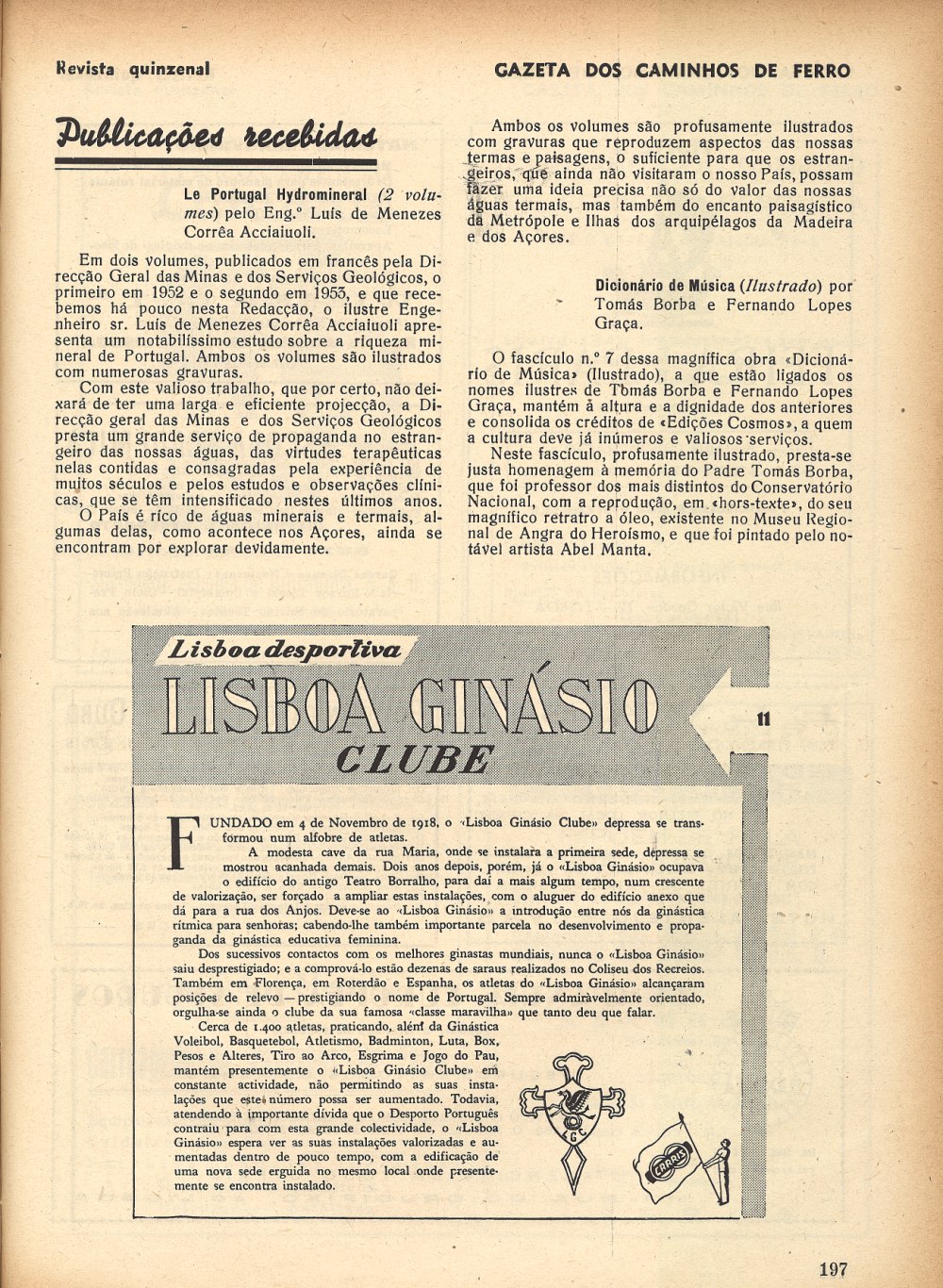 Revista quinzenal

GAZETA DOS CAMINHOS DE FERRO

Publicações recebidas

Le Portugal Hydromineral (2 volumes) pelo Eng.º Luís de Menezes Corrêa Acciaiuoli.

Em dois volumes, publicados em francês pela Direcção Geral das Minas e dos Serviços Geológicos, o primeiro em 1952 e o segundo em 1953, e que recebemos há pouco nesta Redacção, o ilustre Engenheiro sr. Luís de Menezes Corrêa Acciaiuoli apresenta um notabilíssimo estudo sobre a riqueza mineral de Portugal. Ambos os volumes são ilustrados com numerosas gravuras.

Com este valioso trabalho, que por certo, não deixará de ter uma larga e eficiente projecção, a Direcção geral das Minas e dos Serviços Geológicos presta um grande serviço de propaganda no estrangeiro das nossas águas, das virtudes terapêuticas nelas contidas e consagradas pela experiência de muitos séculos e pelos estudos e observações clínicas, que se têm intensificado nestes últimos anos.

O País é rico de águas minerais e termais, algumas delas, como acontece nos Açores, ainda se encontram por explorar devidamente.

Ambos os volumes são profusamente ilustrados com gravuras que reproduzem aspectos das nossas termas e paisagens, o suficiente para que os estrangeiros, que ainda não visitaram o nosso País, possam fazer uma ideia precisa não só do valor das nossas águas termais, mas também do encanto paisagístico da Metrópole e Ilhas dos arquipélagos da Madeira e dos Açores.

Dicionário de Música (Ilustrado) por Tomás Borba e Fernando Lopes Graça.

O fascículo n.º 7 dessa magnífica obra «Dicionário de Música» (Ilustrado), a que estão ligados os nomes ilustres de Tomás Borba e Fernando Lopes Graça, mantém à altura e a dignidade dos anteriores e consolida os créditos de «Edições Cosmos», a quem a cultura deve já inúmeros e valiosos serviços.

Neste fascículo, profusamente ilustrado, presta-se justa homenagem à memória do Padre Tomás Borba, que foi professor dos mais distintos do Conservatório Nacional, com a reprodução, em «hors-texte», do seu magnífico retratro a óleo, existente no Museu Regional de Angra do Heroísmo, e que foi pintado pelo notável artista Abel Manta.

Lisboa desportiva

LISBOA GINÁSIO CLUBE

11

FUNDADO em 4 de Novembro de 1918, o «Lisboa Ginásio Clube» depressa se transformou num alfobre de atletas.

A modesta cave da rua Maria, onde se instalara a primeira sede, depressa se mostrou acanhada demais. Dois anos depois, porém, já o «Lisboa Ginásio» ocupava o edifício do antigo Teatro Borralho, para daí a mais algum tempo, num crescente de valorização, ser forçado a ampliar estas instalações, com o aluguer do edifício anexo que dá para a rua dos Anjos. Deve-se ao «Lisboa Ginásio» a introdução entre nós da ginástica rítmica para senhoras; cabendo-lhe também importante parcela no desenvolvimento e propaganda da ginástica educativa feminina.

Dos sucessivos contactos com os melhores ginastas mundiais, nunca o «Lisboa Ginásio» saiu desprestigiado; e a comprová-lo estão dezenas de saraus realizados no Coliseu dos Recreios. Também em Florença, em Roterdão e Espanha, os atletas do «Lisboa Ginásio» alcançaram posições de relevo — prestigiando o nome de Portugal. Sempre admiràvelmente orientado, orgulha-se ainda o clube da sua famosa «classe maravilha» que tanto deu que falar.

Cerca de 1.400 atletas, praticando, além da Ginástica Voleibol, Basquetebol, Atletismo, Badminton, Luta, Box, Pesos e Alteres, Tiro ao Arco, Esgrima e Jogo do Pau, mantém presentemente o «Lisboa Ginásio Clube» em constante actividade, não permitindo as suas instalações que este número possa ser aumentado. Todavia, atendendo à importante dívida que o Desporto Português contraiu para com esta grande colectividade, o «Lisboa Ginásio» espera ver as suas instalações valorizadas e aumentadas dentro de pouco tempo, com a edificação de uma nova sede erguida no mesmo local onde presentemente se encontra instalado.

LGC

CARRIS

197